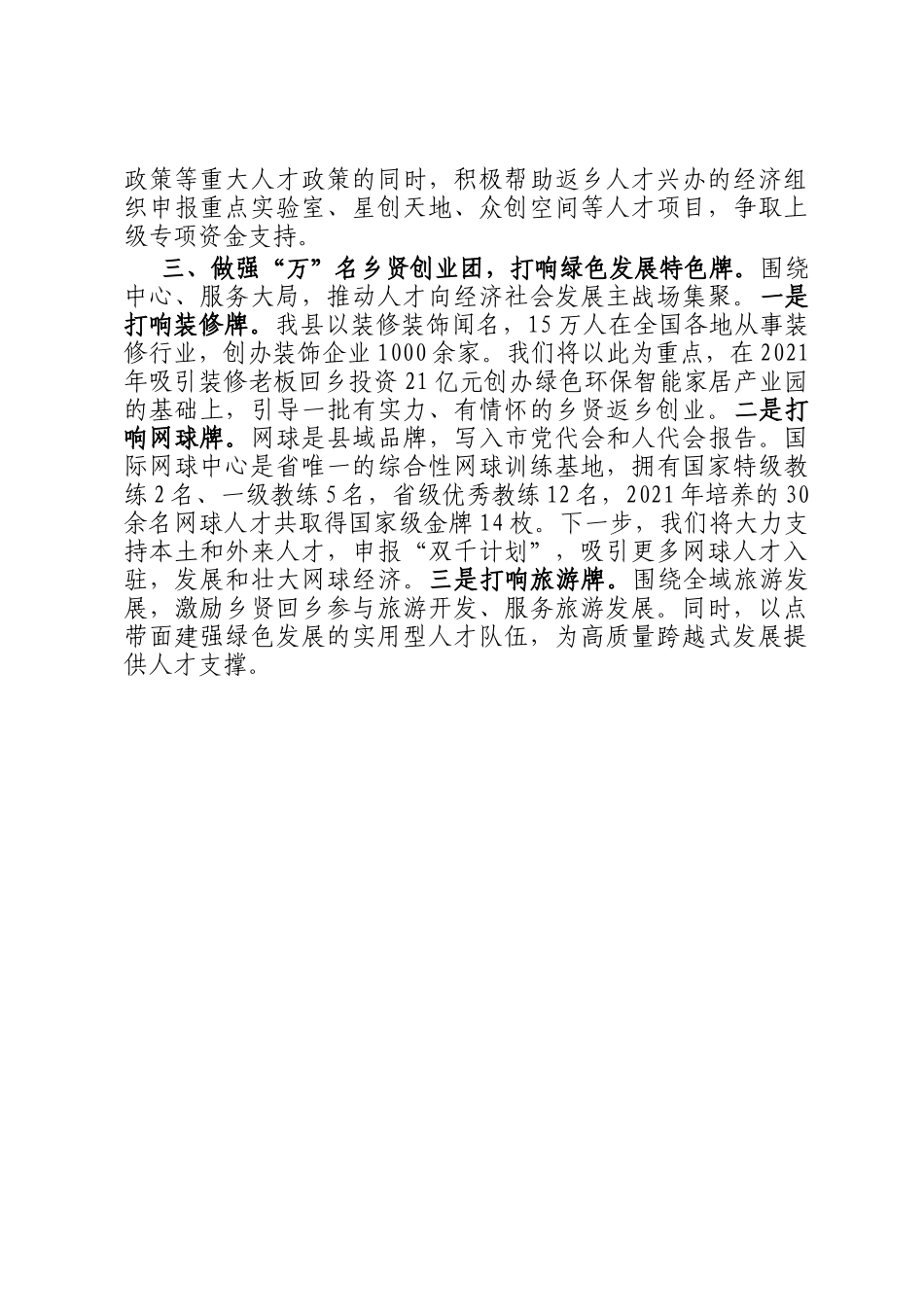 政策等重大人才政策的同时，积极帮助返乡人才兴办的经济组织申报重点实验室、星创天地、众创空间等人才项目，争取上级专项资金支持。

三、做强“万”名乡贤创业团，打响绿色发展特色牌。围绕中心、服务大局，推动人才向经济社会发展主战场集聚。一是打响装修牌。我县以装修装饰闻名，15万人在全国各地从事装修行业，创办装饰企业1000余家。我们将以此为重点，在2021年吸引装修老板回乡投资21亿元创办绿色环保智能家居产业园的基础上，引导一批有实力、有情怀的乡贤返乡创业。二是打响网球牌。网球是县域品牌，写入市党代会和人代会报告。国际网球中心是省唯一的综合性网球训练基地，拥有国家特级教练2名、一级教练5名，省级优秀教练12名，2021年培养的30余名网球人才共取得国家级金牌14枚。下一步，我们将大力支持本土和外来人才，申报“双千计划”，吸引更多网球人才入驻，发展和壮大网球经济。三是打响旅游牌。围绕全域旅游发展，激励乡贤回乡参与旅游开发、服务旅游发展。同时，以点带面建强绿色发展的实用型人才队伍，为高质量跨越式发展提供人才支撑。